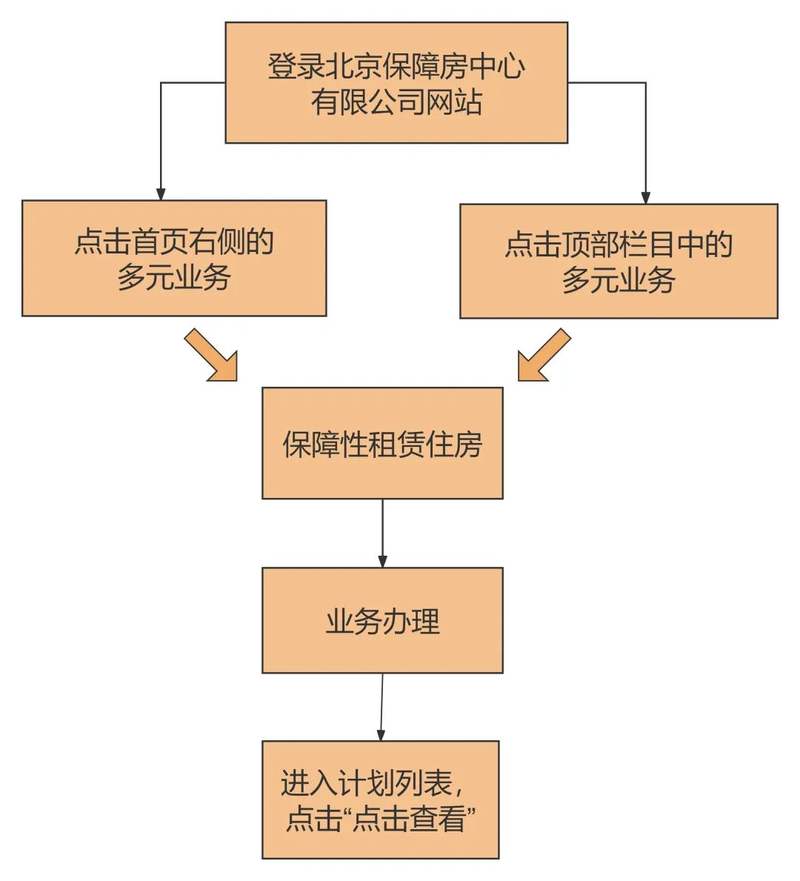 登录北京保障房中心有限公司网站

点击首页右侧的多元业务

点击顶部栏目中的多元业务

保障性租赁住房

业务办理

进入计划列表，点击“点击查看”